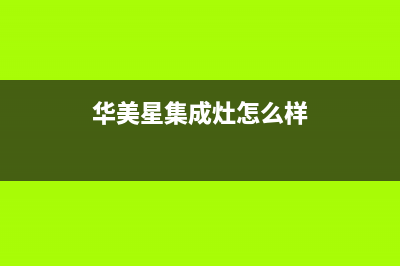 华美星集成灶怎么样